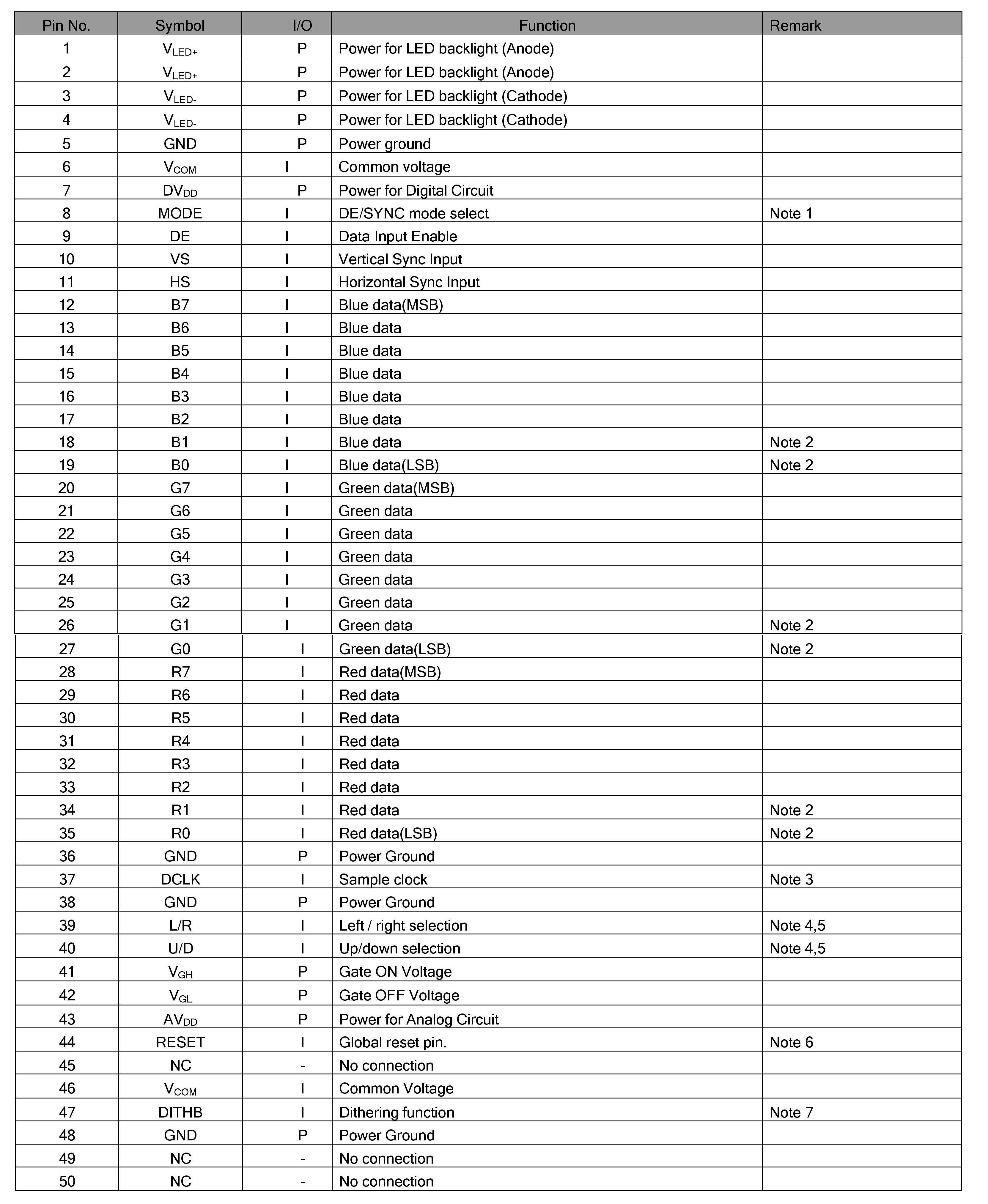 | Pin No. | Symbol | I/O | Function | Remark |
|---|---|---|---|---|
| 1 | $V_{LED+}$ | P | Power for LED backlight (Anode) | |
| 2 | $V_{LED+}$ | P | Power for LED backlight (Anode) | |
| 3 | $V_{LED-}$ | P | Power for LED backlight (Cathode) | |
| 4 | $V_{LED-}$ | P | Power for LED backlight (Cathode) | |
| 5 | GND | P | Power ground | |
| 6 | $V_{COM}$ | I | Common voltage | |
| 7 | $DV_{DD}$ | P | Power for Digital Circuit | |
| 8 | MODE | I | DE/SYNC mode select | Note 1 |
| 9 | DE | I | Data Input Enable | |
| 10 | VS | I | Vertical Sync Input | |
| 11 | HS | I | Horizontal Sync Input | |
| 12 | B7 | I | Blue data(MSB) | |
| 13 | B6 | I | Blue data | |
| 14 | B5 | I | Blue data | |
| 15 | B4 | I | Blue data | |
| 16 | B3 | I | Blue data | |
| 17 | B2 | I | Blue data | |
| 18 | B1 | I | Blue data | Note 2 |
| 19 | B0 | I | Blue data(LSB) | Note 2 |
| 20 | G7 | I | Green data(MSB) | |
| 21 | G6 | I | Green data | |
| 22 | G5 | I | Green data | |
| 23 | G4 | I | Green data | |
| 24 | G3 | I | Green data | |
| 25 | G2 | I | Green data | |
| 26 | G1 | I | Green data | Note 2 |
| 27 | G0 | I | Green data(LSB) | Note 2 |
| 28 | R7 | I | Red data(MSB) | |
| 29 | R6 | I | Red data | |
| 30 | R5 | I | Red data | |
| 31 | R4 | I | Red data | |
| 32 | R3 | I | Red data | |
| 33 | R2 | I | Red data | |
| 34 | R1 | I | Red data | Note 2 |
| 35 | R0 | I | Red data(LSB) | Note 2 |
| 36 | GND | P | Power Ground | |
| 37 | DCLK | I | Sample clock | Note 3 |
| 38 | GND | P | Power Ground | |
| 39 | L/R | I | Left / right selection | Note 4,5 |
| 40 | U/D | I | Up/down selection | Note 4,5 |
| 41 | $V_{GH}$ | P | Gate ON Voltage | |
| 42 | $V_{GL}$ | P | Gate OFF Voltage | |
| 43 | $AV_{DD}$ | P | Power for Analog Circuit | |
| 44 | RESET | I | Global reset pin. | Note 6 |
| 45 | NC | - | No connection | |
| 46 | $V_{COM}$ | I | Common Voltage | |
| 47 | DITHB | I | Dithering function | Note 7 |
| 48 | GND | P | Power Ground | |
| 49 | NC | - | No connection | |
| 50 | NC | - | No connection | |